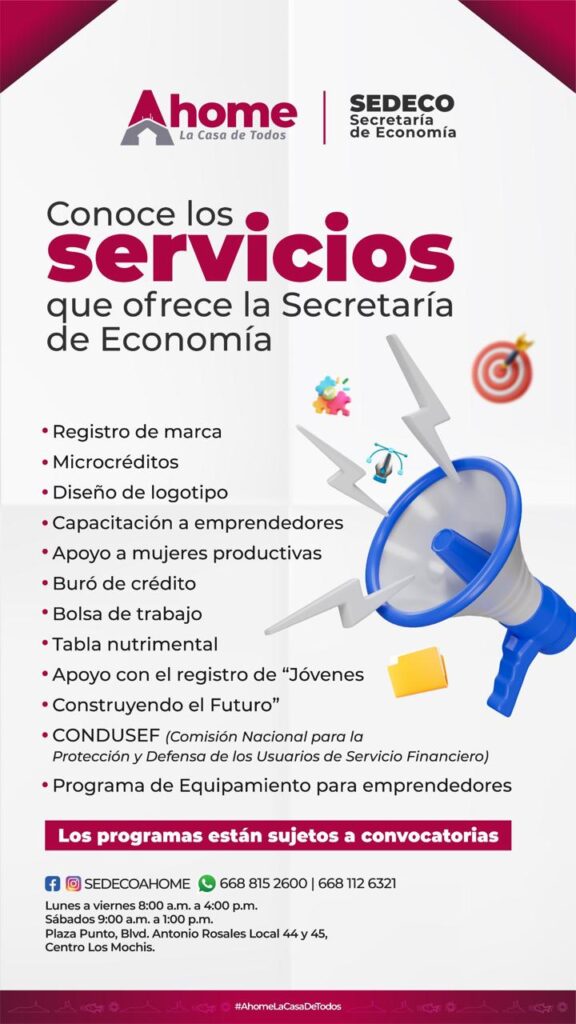 Ahome
La Casa de Todos

SEDECO
Secretaría
de Economía

Conoce los
servicios
que ofrece la Secretaría de Economía

• Registro de marca
• Microcréditos
• Diseño de logotipo
• Capacitación a emprendedores
• Apoyo a mujeres productivas
• Buró de crédito
• Bolsa de trabajo
• Tabla nutrimental
• Apoyo con el registro de "Jóvenes
• Construyendo el Futuro"
• CONDUSEF (Comisión Nacional para la Protección y Defensa de los Usuarios de Servicio Financiero)
• Programa de Equipamiento para emprendedores

Los programas están sujetos a convocatorias

SEDECOAHOME 668 815 2600 | 668 112 6321
Lunes a viernes 8:00 a.m. a 4:00 p.m.
Sábados 9:00 a.m. a 1:00 p.m.
Plaza Punto, Blvd. Antonio Rosales Local 44 y 45,
Centro Los Mochis.

#AhomeLaCasaDeTodos